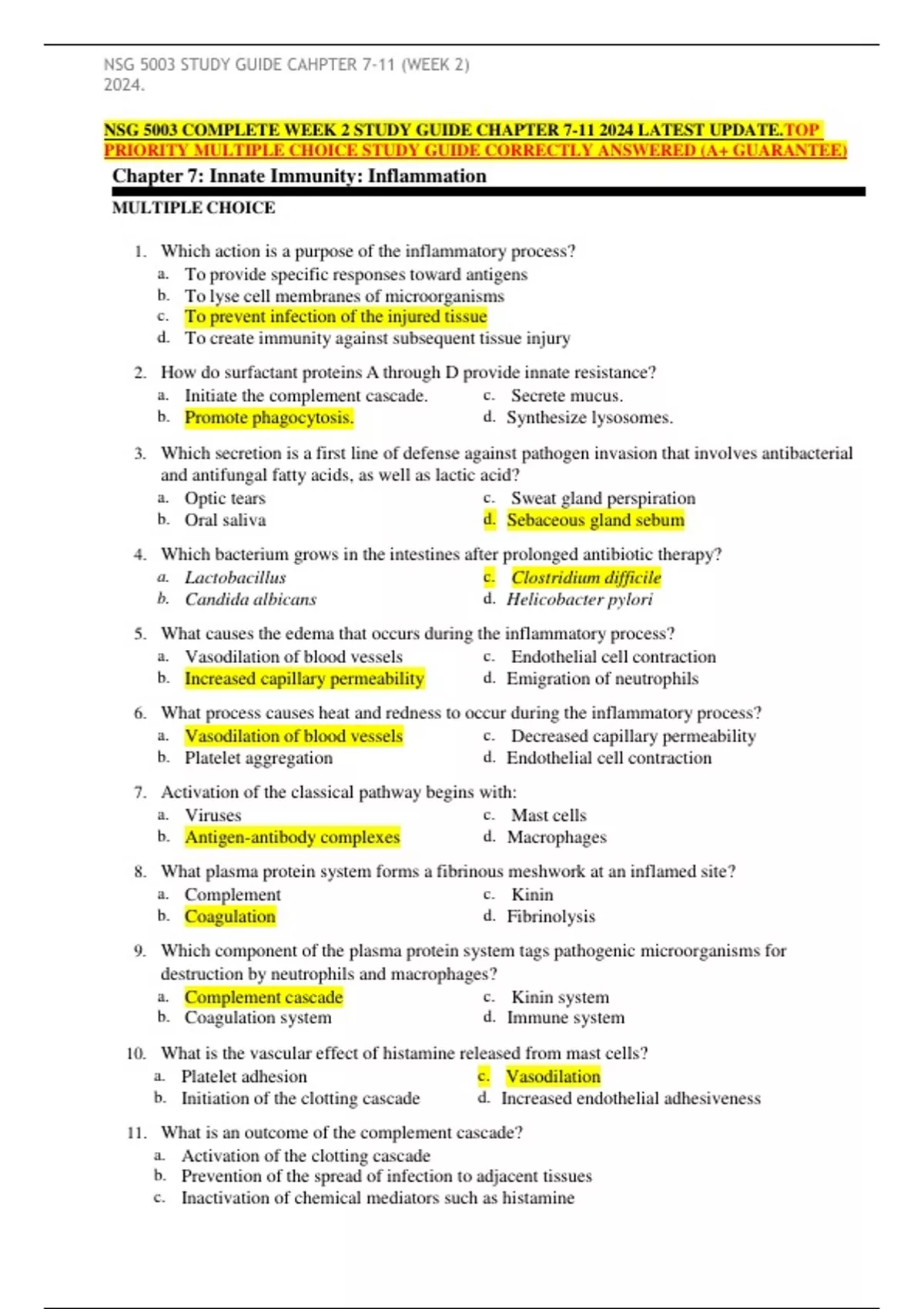 NSG 5003 STUDY GUIDE CAHPTER 7-11 (WEEK 2) 2024.

NSG 5003 COMPLETE WEEK 2 STUDY GUIDE CHAPTER 7-11 2024 LATEST UPDATE.TOP PRIORITY MULTIPLE CHOICE STUDY GUIDE CORRECTLY ANSWERED (A+ GUARANTEE)

Chapter 7: Innate Immunity: Inflammation

MULTIPLE CHOICE

1. Which action is a purpose of the inflammatory process?
a. To provide specific responses toward antigens
b. To lyse cell membranes of microorganisms
c. To prevent infection of the injured tissue
d. To create immunity against subsequent tissue injury

2. How do surfactant proteins A through D provide innate resistance?
a. Initiate the complement cascade.
b. Promote phagocytosis.
c. Secrete mucus.
d. Synthesize lysosomes.

3. Which secretion is a first line of defense against pathogen invasion that involves antibacterial and antifungal fatty acids, as well as lactic acid?
a. Optic tears
b. Oral saliva
c. Sweat gland perspiration
d. Sebaceous gland sebum

4. Which bacterium grows in the intestines after prolonged antibiotic therapy?
a. Lactobacillus
b. Candida albicans
c. Clostridium difficile
d. Helicobacter pylori

5. What causes the edema that occurs during the inflammatory process?
a. Vasodilation of blood vessels
b. Increased capillary permeability
c. Endothelial cell contraction
d. Emigration of neutrophils

6. What process causes heat and redness to occur during the inflammatory process?
a. Vasodilation of blood vessels
b. Platelet aggregation
c. Decreased capillary permeability
d. Endothelial cell contraction

7. Activation of the classical pathway begins with:
a. Viruses
b. Antigen-antibody complexes
c. Mast cells
d. Macrophages

8. What plasma protein system forms a fibrinous meshwork at an inflamed site?
a. Complement
b. Coagulation
c. Kinin
d. Fibrinolysis

9. Which component of the plasma protein system tags pathogenic microorganisms for destruction by neutrophils and macrophages?
a. Complement cascade
b. Coagulation system
c. Kinin system
d. Immune system

10. What is the vascular effect of histamine released from mast cells?
a. Platelet adhesion
b. Initiation of the clotting cascade
c. Vasodilation
d. Increased endothelial adhesiveness

11. What is an outcome of the complement cascade?
a. Activation of the clotting cascade
b. Prevention of the spread of infection to adjacent tissues
c. Inactivation of chemical mediators such as histamine